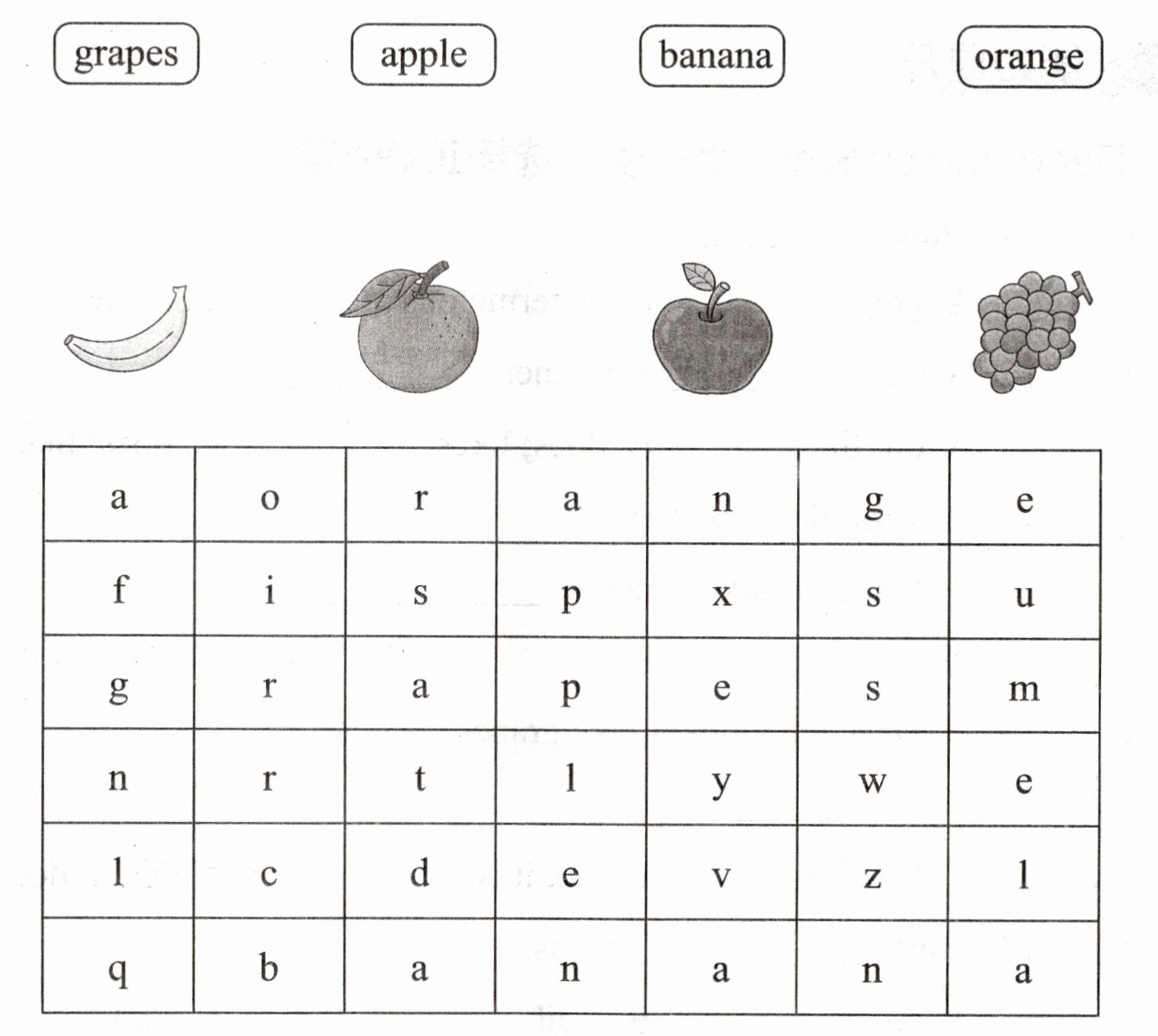 grapes apple banana orange

| a | o | r | a | n | g | e |
|---|---|---|---|---|---|---|
| f | i | s | p | x | s | u |
| g | r | a | p | e | s | m |
| n | r | t | l | y | w | e |
| l | c | d | e | v | z | l |
| q | b | a | n | a | n | a |